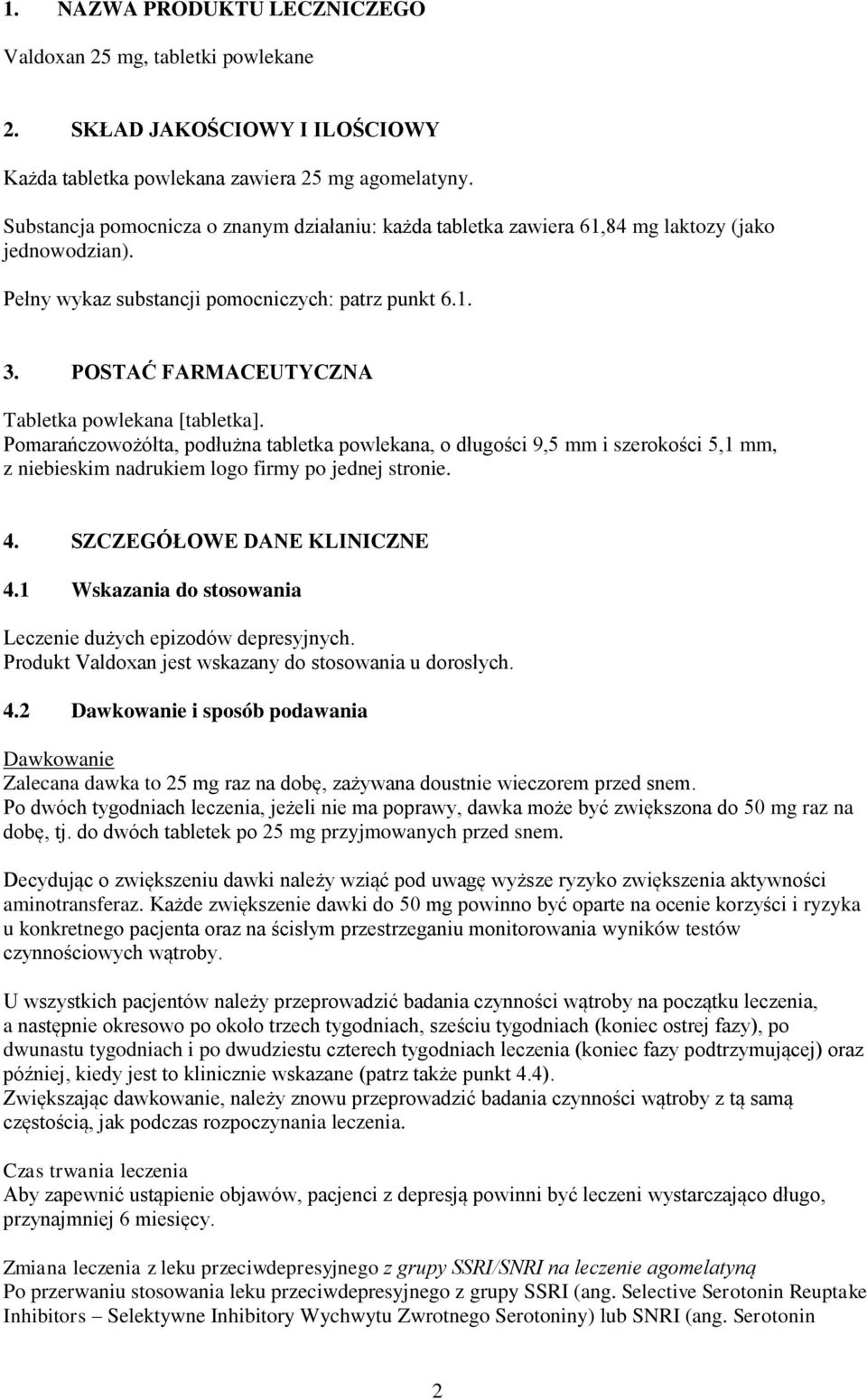 1. NAZWA PRODUKTU LECZNICZEGO

Valdoxan 25 mg, tabletki powlekane

2. SKŁAD JAKOŚCIOWY I ILOŚCIOWY

Każda tabletka powlekana zawiera 25 mg agomelatyny.

Substancja pomocnicza o znanym działaniu: każda tabletka zawiera 61,84 mg laktozy (jako jednowodzian).

Pełny wykaz substancji pomocniczych: patrz punkt 6.1.

3. POSTAĆ FARMACEUTYCZNA

Tabletka powlekana [tabletka].
Pomarańczowożółta, podłużna tabletka powlekana, o długości 9,5 mm i szerokości 5,1 mm, z niebieskim nadrukiem logo firmy po jednej stronie.

4. SZCZEGÓŁOWE DANE KLINICZNE

4.1 Wskazania do stosowania

Leczenie dużych epizodów depresyjnych.
Produkt Valdoxan jest wskazany do stosowania u dorosłych.

4.2 Dawkowanie i sposób podawania

Dawkowanie
Zalecana dawka to 25 mg raz na dobę, zażywana doustnie wieczorem przed snem.
Po dwóch tygodniach leczenia, jeżeli nie ma poprawy, dawka może być zwiększona do 50 mg raz na dobę, tj. do dwóch tabletek po 25 mg przyjmowanych przed snem.

Decydując o zwiększeniu dawki należy wziąć pod uwagę wyższe ryzyko zwiększenia aktywności aminotransferaz. Każde zwiększenie dawki do 50 mg powinno być oparte na ocenie korzyści i ryzyka u konkretnego pacjenta oraz na ścisłym przestrzeganiu monitorowania wyników testów czynnościowych wątroby.

U wszystkich pacjentów należy przeprowadzić badania czynności wątroby na początku leczenia, a następnie okresowo po około trzech tygodniach, sześciu tygodniach (koniec ostrej fazy), po dwunastu tygodniach i po dwudziestu czterech tygodniach leczenia (koniec fazy podtrzymującej) oraz później, kiedy jest to klinicznie wskazane (patrz także punkt 4.4).
Zwiększając dawkowanie, należy znowu przeprowadzić badania czynności wątroby z tą samą częstością, jak podczas rozpoczynania leczenia.

Czas trwania leczenia
Aby zapewnić ustąpienie objawów, pacjenci z depresją powinni być leczeni wystarczająco długo, przynajmniej 6 miesięcy.

Zmiana leczenia z leku przeciwdepresyjnego z grupy SSRI/SNRI na leczenie agomelatyną
Po przerwaniu stosowania leku przeciwdepresyjnego z grupy SSRI (ang. Selective Serotonin Reuptake Inhibitors – Selektywne Inhibitory Wychwytu Zwrotnego Serotoniny) lub SNRI (ang. Serotonin

2